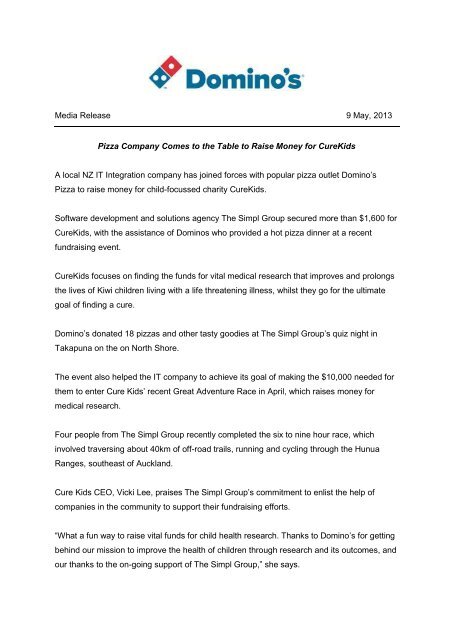 Domino's

Media Release 9 May, 2013

Pizza Company Comes to the Table to Raise Money for CureKids

A local NZ IT Integration company has joined forces with popular pizza outlet Domino's Pizza to raise money for child-focussed charity CureKids.

Software development and solutions agency The Simpl Group secured more than $1,600 for CureKids, with the assistance of Dominos who provided a hot pizza dinner at a recent fundraising event.

CureKids focuses on finding the funds for vital medical research that improves and prolongs the lives of Kiwi children living with a life threatening illness, whilst they go for the ultimate goal of finding a cure.

Domino's donated 18 pizzas and other tasty goodies at The Simpl Group's quiz night in Takapuna on the on North Shore.

The event also helped the IT company to achieve its goal of making the $10,000 needed for them to enter Cure Kids' recent Great Adventure Race in April, which raises money for medical research.

Four people from The Simpl Group recently completed the six to nine hour race, which involved traversing about 40km of off-road trails, running and cycling through the Hunua Ranges, southeast of Auckland.

Cure Kids CEO, Vicki Lee, praises The Simpl Group's commitment to enlist the help of companies in the community to support their fundraising efforts.

"What a fun way to raise vital funds for child health research. Thanks to Domino's for getting behind our mission to improve the health of children through research and its outcomes, and our thanks to the on-going support of The Simpl Group," she says.